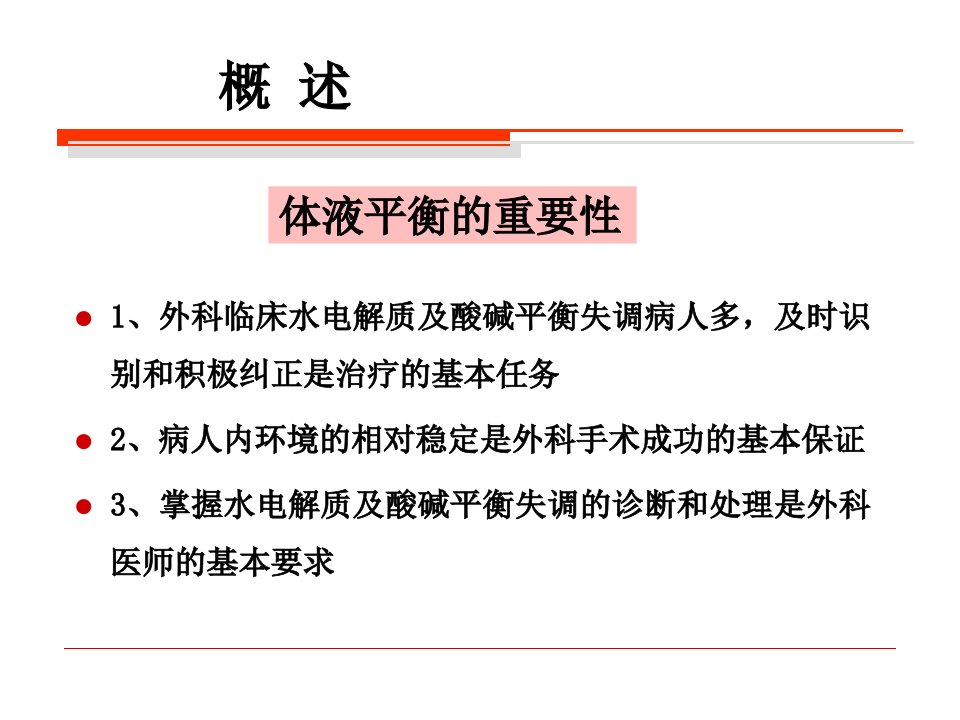 概 述

体液平衡的重要性

● 1、外科临床水电解质及酸碱平衡失调病人多，及时识别和积极纠正是治疗的基本任务

● 2、病人内环境的相对稳定是外科手术成功的基本保证

● 3、掌握水电解质及酸碱平衡失调的诊断和处理是外科医师的基本要求